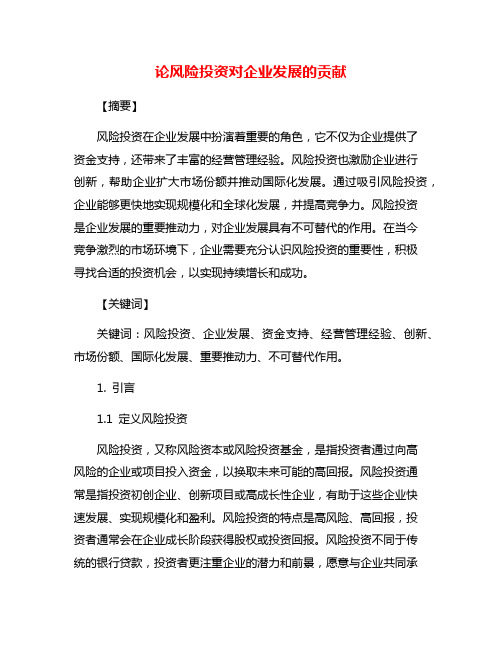 论风险投资对企业发展的贡献

【摘要】

风险投资在企业发展中扮演着重要的角色，它不仅为企业提供了资金支持，还带来了丰富的经营管理经验。风险投资也激励企业进行创新，帮助企业扩大市场份额并推动国际化发展。通过吸引风险投资，企业能够更快地实现规模化和全球化发展，并提高竞争力。风险投资是企业发展的重要推动力，对企业发展具有不可替代的作用。在当今竞争激烈的市场环境下，企业需要充分认识风险投资的重要性，积极寻找合适的投资机会，以实现持续增长和成功。

【关键词】

关键词：风险投资、企业发展、资金支持、经营管理经验、创新、市场份额、国际化发展、重要推动力、不可替代作用。

1. 引言

1.1 定义风险投资

风险投资，又称风险资本或风险投资基金，是指投资者通过向高风险的企业或项目投入资金，以换取未来可能的高回报。风险投资通常是指投资初创企业、创新项目或高成长性企业，有助于这些企业快速发展、实现规模化和盈利。风险投资的特点是高风险、高回报，投资者通常会在企业成长阶段获得股权或投资回报。风险投资不同于传统的银行贷款，投资者更注重企业的潜力和前景，愿意与企业共同承